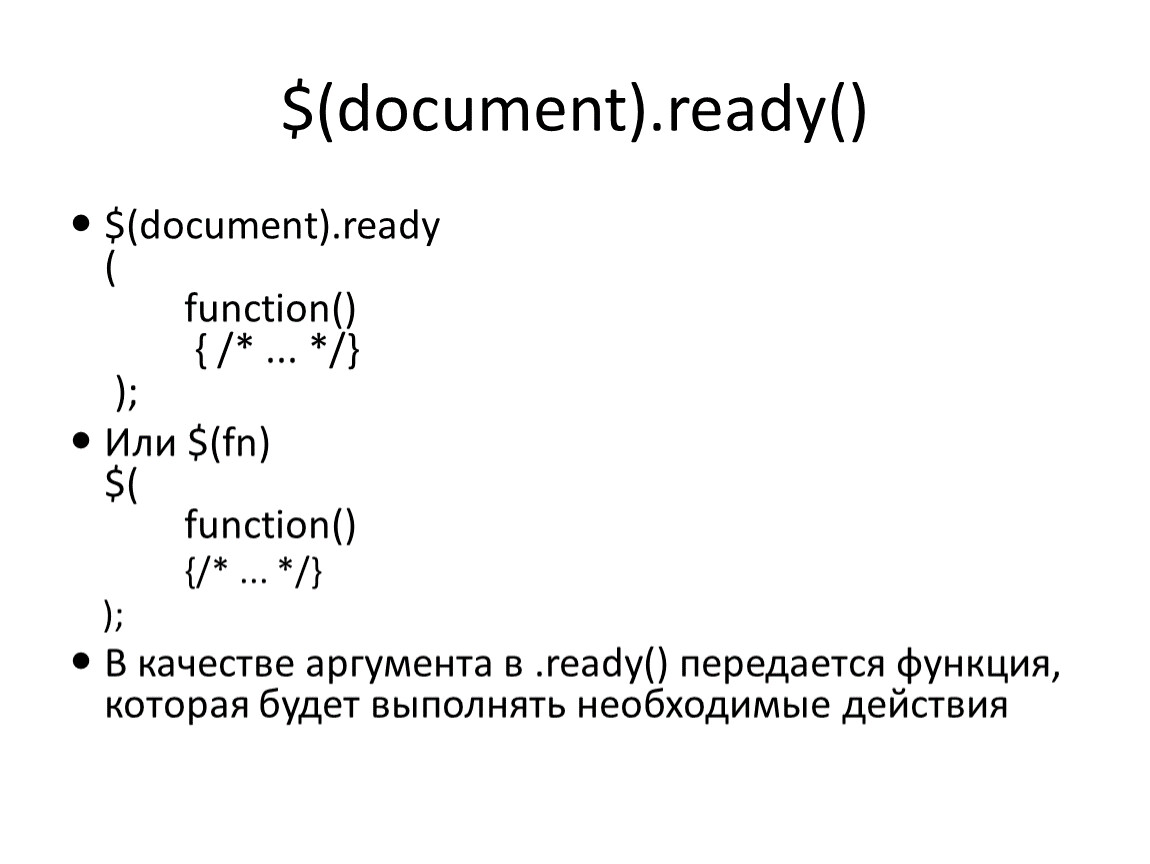 $(document).ready()

• $(document).ready
(
function()
{ /* ... */}
);
• Или $(fn)
$(
function()
{/* ... */}
);
• В качестве аргумента в .ready() передается функция, которая будет выполнять необходимые действия